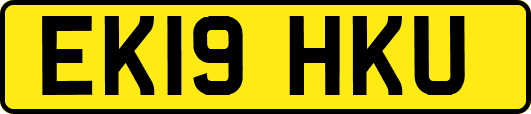 EK19 HKU